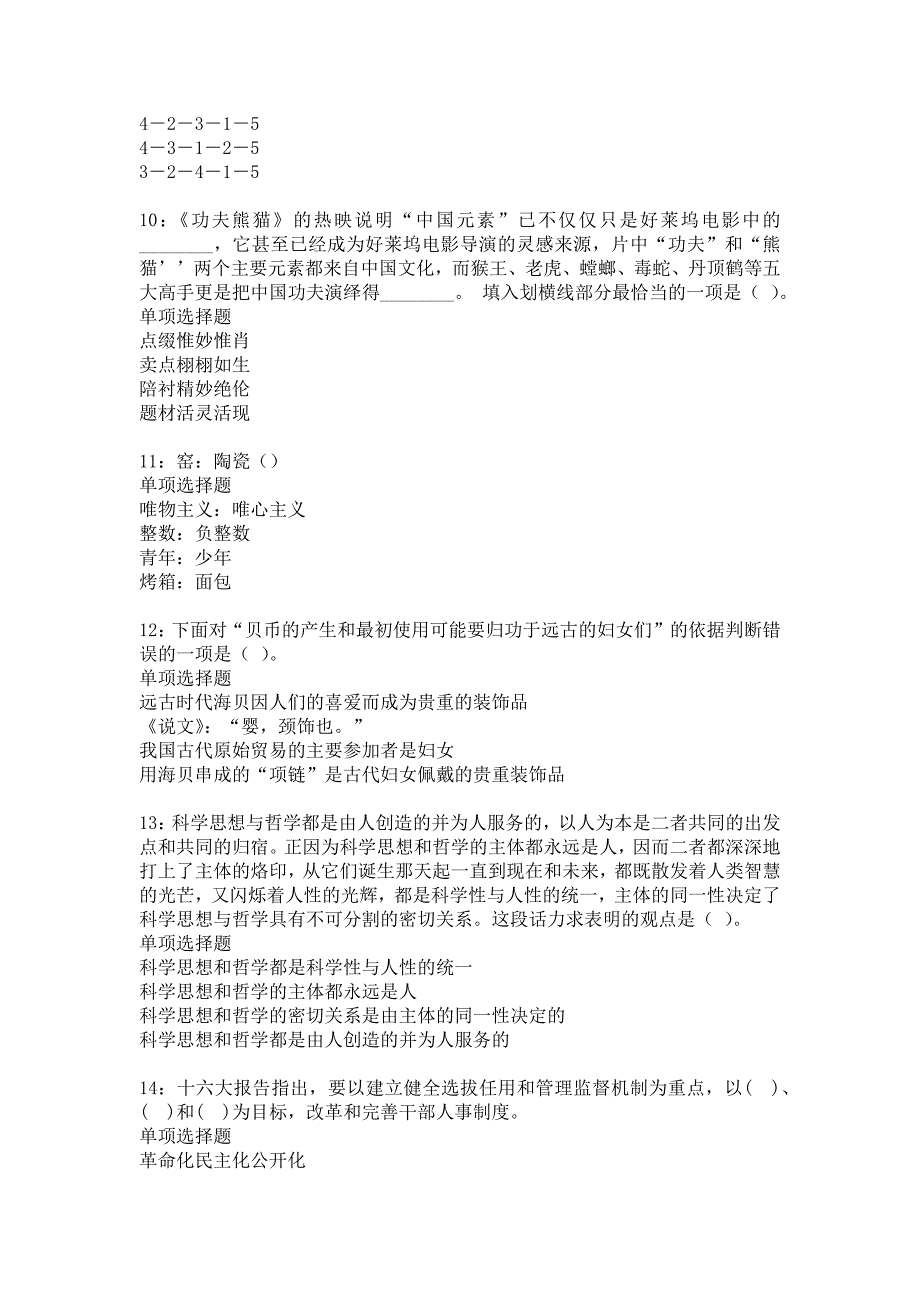 4－2－3－1－5
4－3－1－2－5
3－2－4－1－5

10：《功夫熊猫》的热映说明“中国元素”已不仅仅只是好莱坞电影中的________，它甚至已经成为好莱坞电影导演的灵感来源，片中“功夫”和“熊猫’’两个主要元素都来自中国文化，而猴王、老虎、螳螂、毒蛇、丹顶鹤等五大高手更是把中国功夫演绎得________。 填入划横线部分最恰当的一项是（ ）。
单项选择题
点缀惟妙惟肖
卖点栩栩如生
陪衬精妙绝伦
题材活灵活现

11：窑：陶瓷（）
单项选择题
唯物主义：唯心主义
整数：负整数
青年：少年
烤箱：面包

12：下面对“贝币的产生和最初使用可能要归功于远古的妇女们”的依据判断错误的一项是（ ）。
单项选择题
远古时代海贝因人们的喜爱而成为贵重的装饰品
《说文》：“婴，颈饰也。”
我国古代原始贸易的主要参加者是妇女
用海贝串成的“项链”是古代妇女佩戴的贵重装饰品

13：科学思想与哲学都是由人创造的并为人服务的，以人为本是二者共同的出发点和共同的归宿。正因为科学思想和哲学的主体都永远是人，因而二者都深深地打上了主体的烙印，从它们诞生那天起一直到现在和未来，都既散发着人类智慧的光芒，又闪烁着人性的光辉，都是科学性与人性的统一，主体的同一性决定了科学思想与哲学具有不可分割的密切关系。这段话力求表明的观点是（ ）。
单项选择题
科学思想和哲学都是科学性与人性的统一
科学思想和哲学的主体都永远是人
科学思想和哲学的密切关系是由主体的同一性决定的
科学思想和哲学都是由人创造的并为人服务的

14：十六大报告指出，要以建立健全选拔任用和管理监督机制为重点，以( )、( )和( )为目标，改革和完善干部人事制度。
单项选择题
革命化民主化公开化